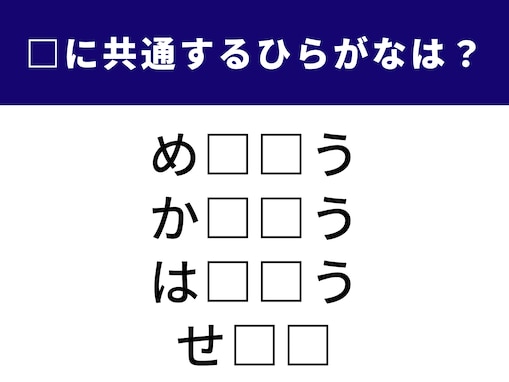 □に共通するひらがなは？

め□□う
か□□う
は□□う
せ□□